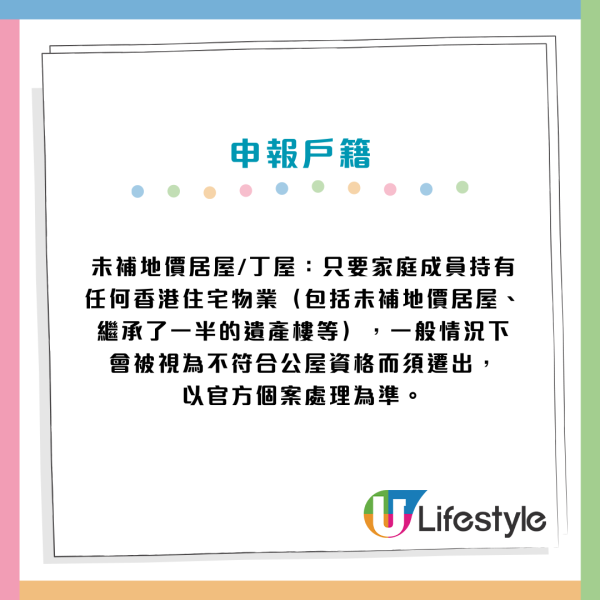 申報戶籍

未補地價居屋/丁屋：只要家庭成員持有任何香港住宅物業（包括未補地價居屋、繼承了一半的遺產樓等），一般情況下會被視為不符合公屋資格而須遷出，以官方個案處理為準。

U Lifestyle